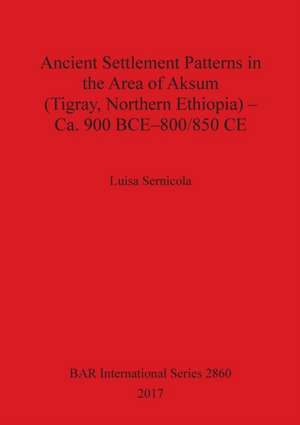 Ancient Settlement Patterns in the Area of Aksum (Tigray, Northern Ethiopia) – Ca. 900 BCE–800/850 CE

Luisa Sernicola

BAR International Series 2860
2017